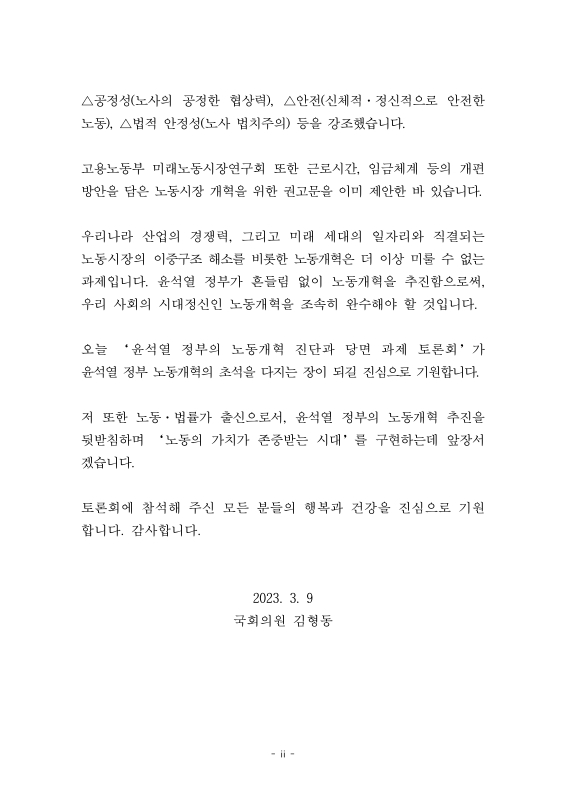 △공정성(노사의 공정한 협상력), △안전(신체적·정신적으로 안전한 노동), △법적 안정성(노사 법치주의) 등을 강조했습니다.

고용노동부 미래노동시장연구회 또한 근로시간, 임금체계 등의 개편 방안을 담은 노동시장 개혁을 위한 권고문을 이미 제안한 바 있습니다.

우리나라 산업의 경쟁력, 그리고 미래 세대의 일자리와 직결되는 노동시장의 이중구조 해소를 비롯한 노동개혁은 더 이상 미룰 수 없는 과제입니다. 윤석열 정부가 흔들림 없이 노동개혁을 추진함으로써, 우리 사회의 시대정신인 노동개혁을 조속히 완수해야 할 것입니다.

오늘 '윤석열 정부의 노동개혁 진단과 당면 과제 토론회'가 윤석열 정부 노동개혁의 초석을 다지는 장이 되길 진심으로 기원합니다.

저 또한 노동·법률가 출신으로서, 윤석열 정부의 노동개혁 추진을 뒷받침하며 '노동의 가치가 존중받는 시대'를 구현하는데 앞장서겠습니다.

토론회에 참석해 주신 모든 분들의 행복과 건강을 진심으로 기원합니다. 감사합니다.

2023. 3. 9
국회의원 김형동

- ii -